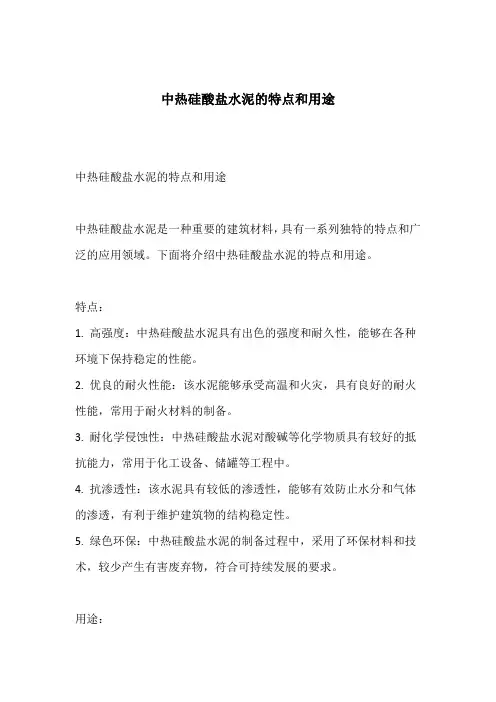 中热硅酸盐水泥的特点和用途

中热硅酸盐水泥的特点和用途

中热硅酸盐水泥是一种重要的建筑材料，具有一系列独特的特点和广泛的应用领域。下面将介绍中热硅酸盐水泥的特点和用途。

特点：

1. 高强度：中热硅酸盐水泥具有出色的强度和耐久性，能够在各种环境下保持稳定的性能。

2. 优良的耐火性能：该水泥能够承受高温和火灾，具有良好的耐火性能，常用于耐火材料的制备。

3. 耐化学侵蚀性：中热硅酸盐水泥对酸碱等化学物质具有较好的抵抗能力，常用于化工设备、储罐等工程中。

4. 抗渗透性：该水泥具有较低的渗透性，能够有效防止水分和气体的渗透，有利于维护建筑物的结构稳定性。

5. 绿色环保：中热硅酸盐水泥的制备过程中，采用了环保材料和技术，较少产生有害废弃物，符合可持续发展的要求。

用途：